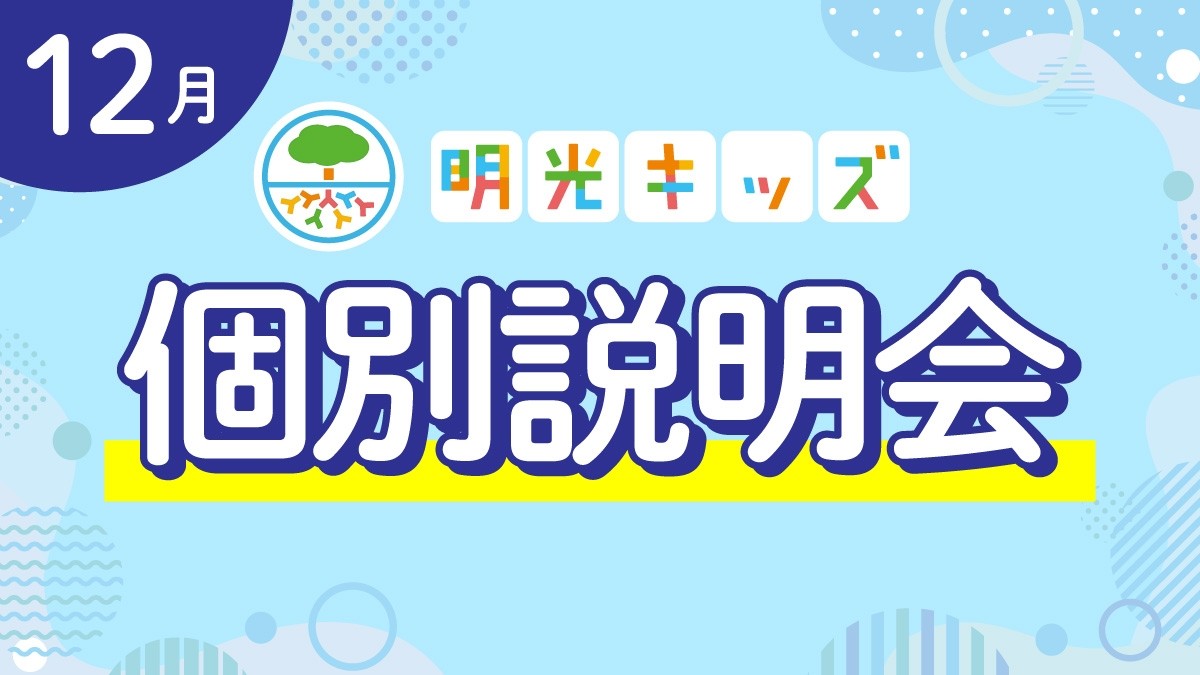 12月

明光キッズ

個別説明会